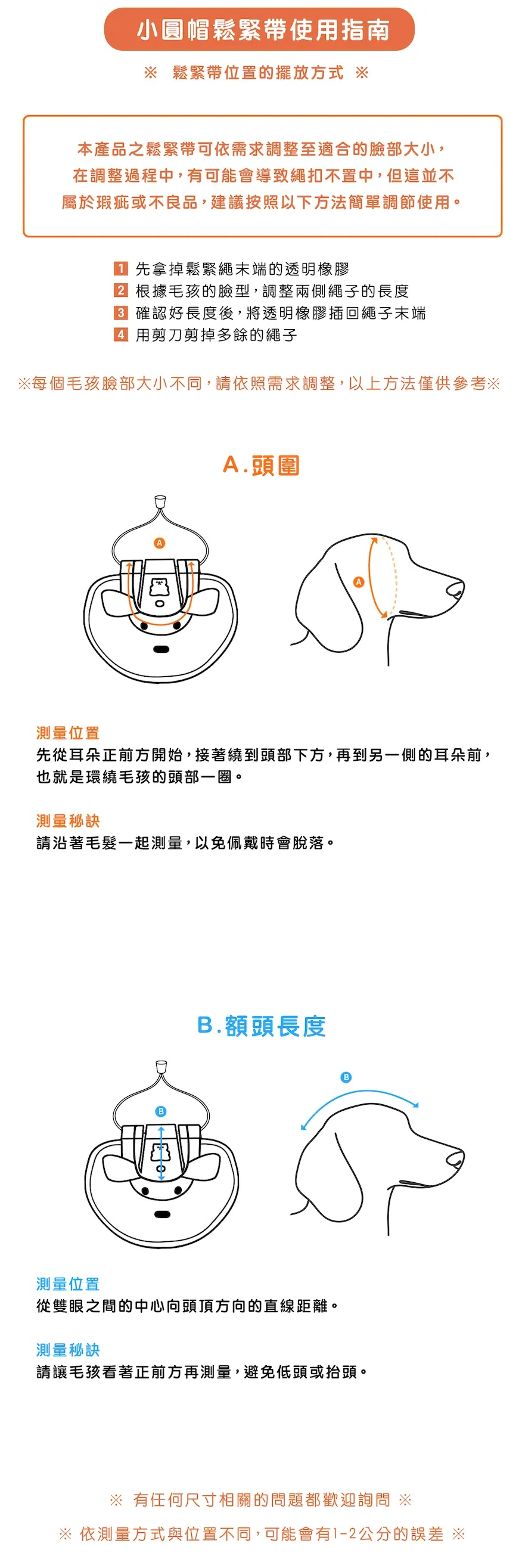 小圓帽鬆緊帶使用指南

※ 鬆緊帶位置的擺放方式 ※

本產品之鬆緊帶可依需求調整至適合的臉部大小，在調整過程中，有可能會導致繩扣不置中，但這並不屬於瑕疵或不良品，建議按照以下方法簡單調節使用。

1 先拿掉鬆緊繩末端的透明橡膠
2 根據毛孩的臉型，調整兩側繩子的長度
3 確認好長度後，將透明橡膠插回繩子末端
4 用剪刀剪掉多餘的繩子

※每個毛孩臉部大小不同，請依照需求調整，以上方法僅供參考※

A.頭圍

A

A

測量位置
先從耳朵正前方開始，接著繞到頭部下方，再到另一側的耳朵前，也就是環繞毛孩的頭部一圈。

測量秘訣
請沿著毛髮一起測量，以免佩戴時會脫落。

B.額頭長度

B

B

測量位置
從雙眼之間的中心向頭頂方向的直線距離。

測量秘訣
請讓毛孩看著正前方再測量，避免低頭或抬頭。

※ 有任何尺寸相關的問題都歡迎詢問 ※

※ 依測量方式與位置不同，可能會有1-2公分的誤差 ※